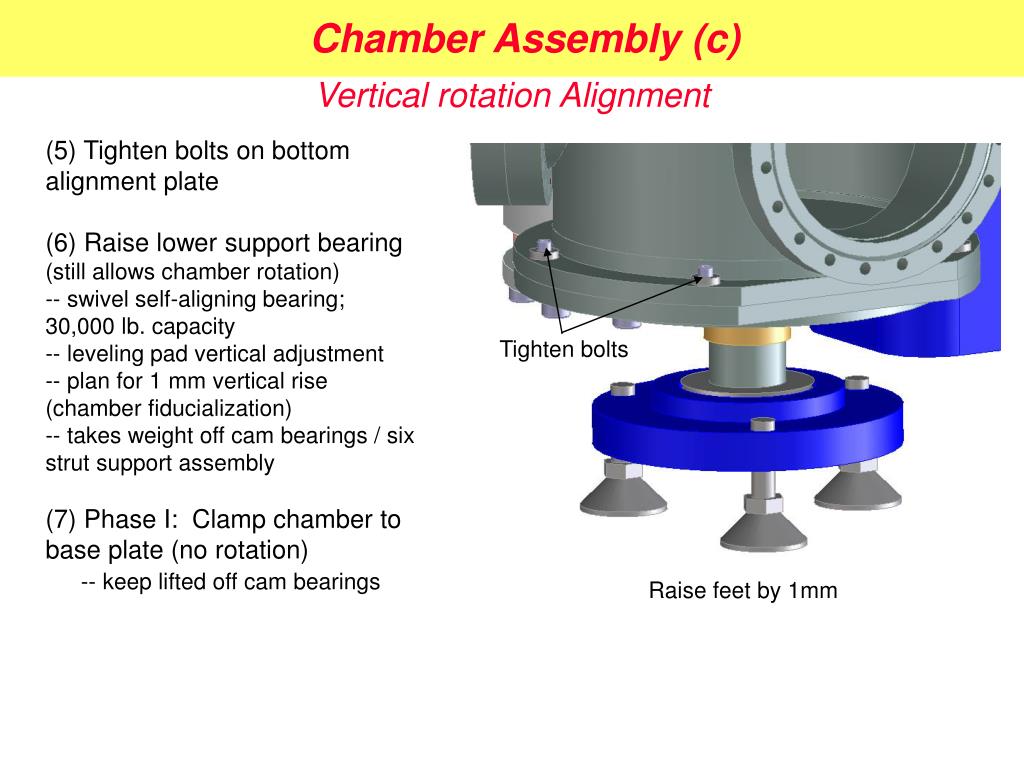 Chamber Assembly (c)

Vertical rotation Alignment

(5) Tighten bolts on bottom alignment plate

(6) Raise lower support bearing
(still allows chamber rotation)
-- swivel self-aligning bearing; 30,000 lb. capacity
-- leveling pad vertical adjustment
-- plan for 1 mm vertical rise (chamber fiducialization)
-- takes weight off cam bearings / six strut support assembly

(7) Phase I: Clamp chamber to base plate (no rotation)
-- keep lifted off cam bearings

Tighten bolts

Raise feet by 1mm